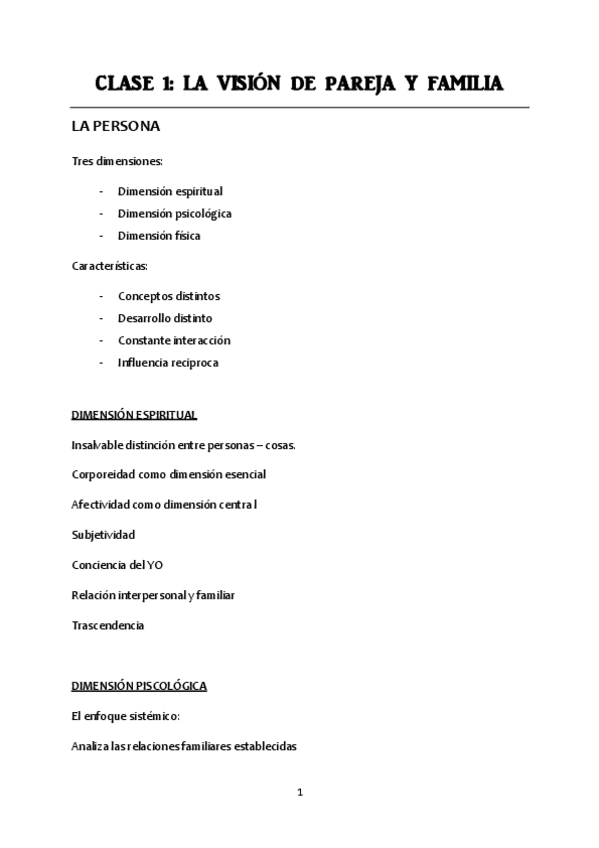 CLASE 1: LA VISIÓN DE PAREJA Y FAMILIA

LA PERSONA

Tres dimensiones:

- Dimensión espiritual
- Dimensión psicológica
- Dimensión física

Características:

- Conceptos distintos
- Desarrollo distinto
- Constante interacción
- Influencia reciproca

DIMENSIÓN ESPIRITUAL

Insalvable distinción entre personas – cosas.

Corporeidad como dimensión esencial

Afectividad como dimensión central

Subjetividad

Conciencia del YO

Relación interpersonal y familiar

Trascendencia

DIMENSIÓN PISCOLÓGICA

El enfoque sistémico:

Analiza las relaciones familiares establecidas

1